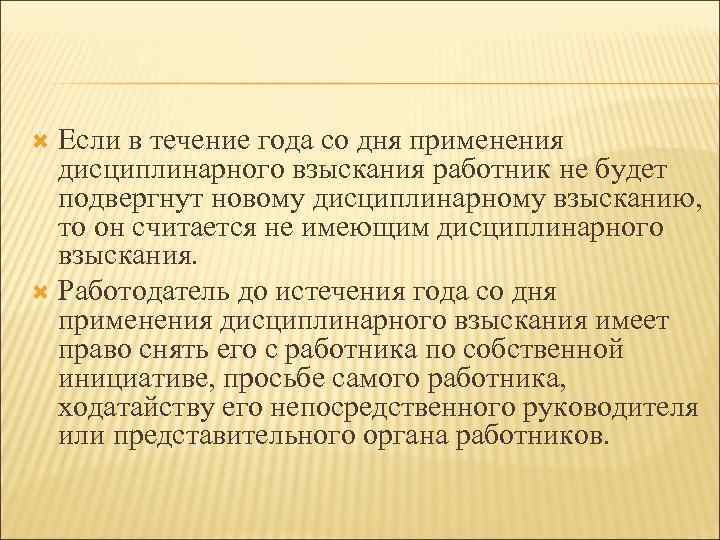 Если в течение года со дня применения дисциплинарного взыскания работник не будет подвергнут новому дисциплинарному взысканию, то он считается не имеющим дисциплинарного взыскания.

Работодатель до истечения года со дня применения дисциплинарного взыскания имеет право снять его с работника по собственной инициативе, просьбе самого работника, ходатайству его непосредственного руководителя или представительного органа работников.